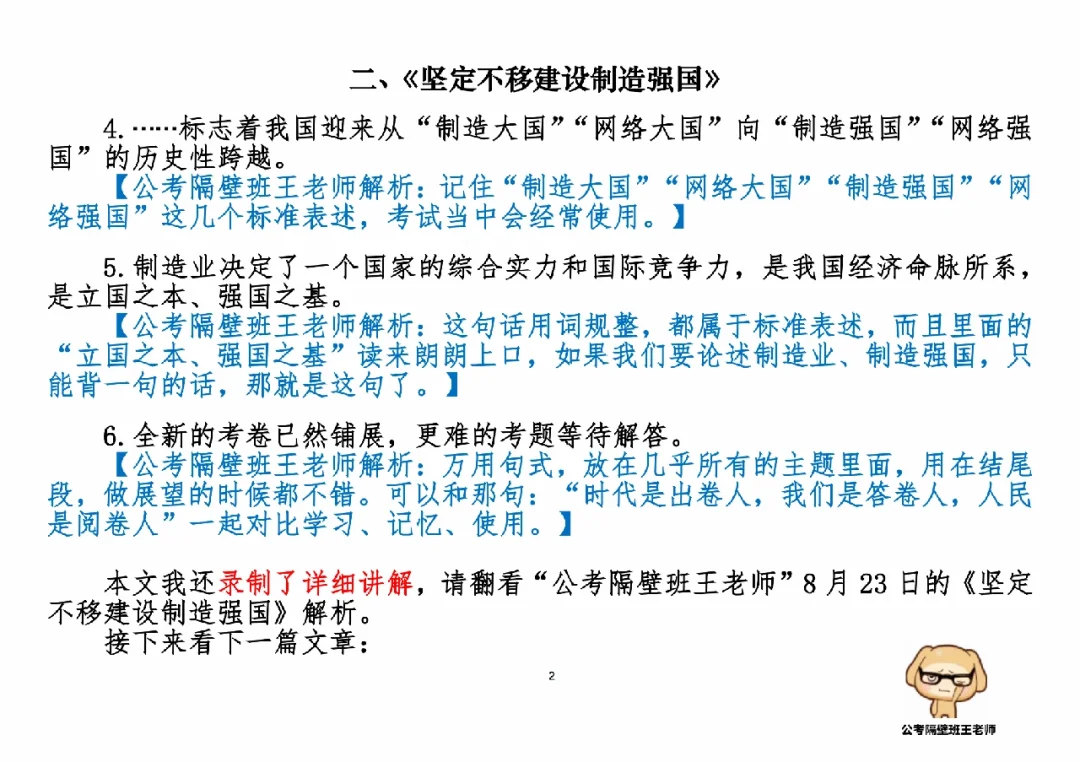 二、《坚定不移建设制造强国》

4.……标志着我国迎来从“制造大国”“网络大国”向“制造强国”“网络强国”的历史性跨越。

【公考隔壁班王老师解析：记住“制造大国”“网络大国”“制造强国”“网络强国”这几个标准表述，考试当中会经常使用。】

5.制造业决定了一个国家的综合实力和国际竞争力，是我国经济命脉所系，是立国之本、强国之基。

【公考隔壁班王老师解析：这句话用词规整，都属于标准表述，而且里面的“立国之本、强国之基”读来朗朗上口，如果我们要论述制造业、制造强国，只能背一句的话，那就是这句了。】

6.全新的考卷已然铺展，更难的考题等待解答。

【公考隔壁班王老师解析：万用句式，放在几乎所有的主题里面，用在结尾段，做展望的时候都不错。可以和那句：“时代是出卷人，我们是答卷人，人民是阅卷人”一起对比学习、记忆、使用。】

本文我还录制了详细讲解，请翻看“公考隔壁班王老师”8月23日的《坚定不移建设制造强国》解析。

接下来看下一篇文章：

2

公考隔壁班王老师